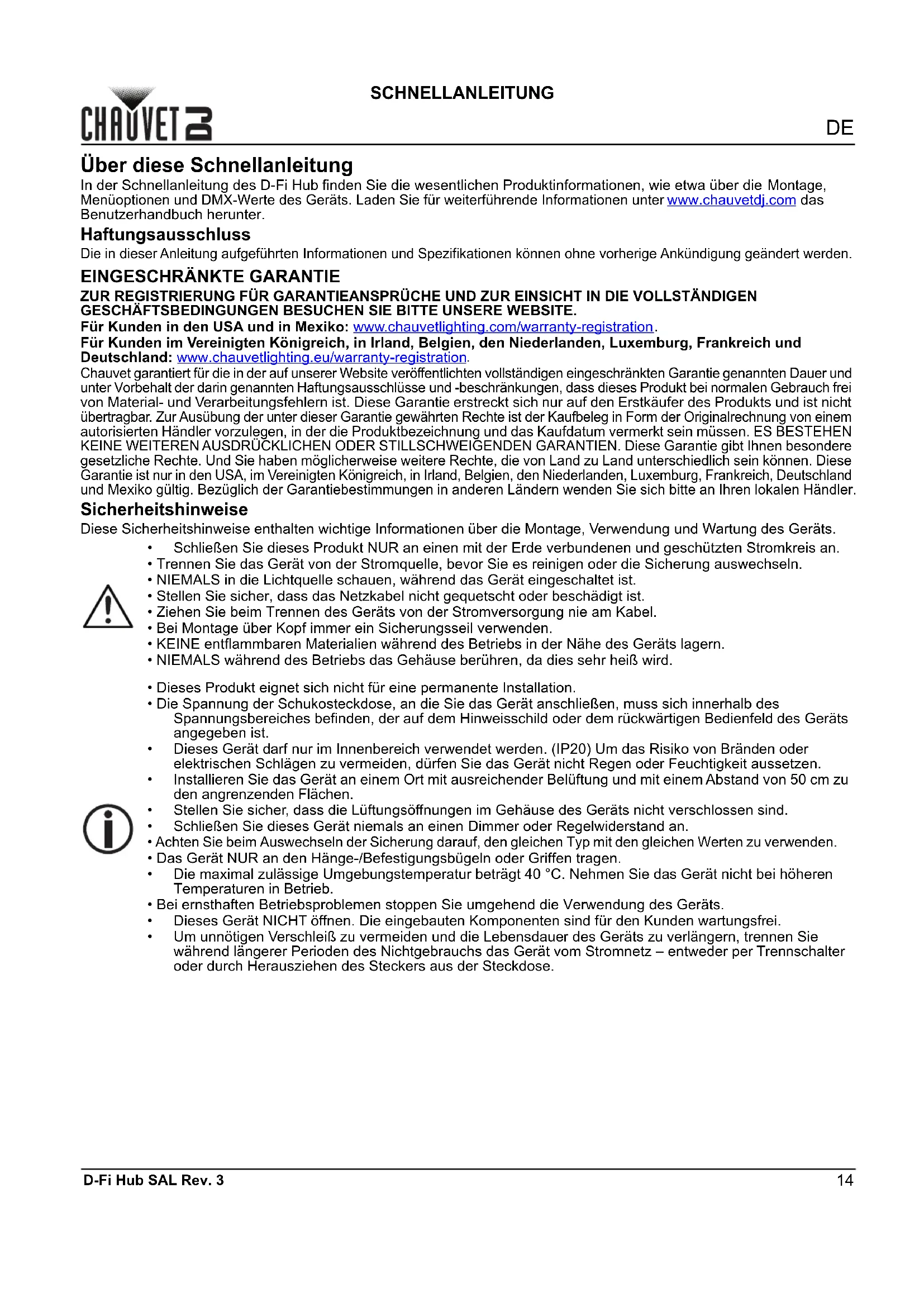 CHAUVET DJ

SCHNELLANLEITUNG

DE

Über diese Schnellanleitung

In der Schnellanleitung des D-Fi Hub finden Sie die wesentlichen Produktinformationen, wie etwa über die Montage, Menüoptionen und DMX-Werte des Geräts. Laden Sie für weiterführende Informationen unter www.chauvetdj.com das Benutzerhandbuch herunter.

Haftungsausschluss

Die in dieser Anleitung aufgeführten Informationen und Spezifikationen können ohne vorherige Ankündigung geändert werden.

EINGESCHRÄNKTE GARANTIE

ZUR REGISTRIERUNG FÜR GARANTIEANSPRÜCHE UND ZUR EINSICHT IN DIE VOLLSTÄNDIGEN GESCHÄFTSBEDINGUNGEN BESUCHEN SIE BITTE UNSERE WEBSITE.

Für Kunden in den USA und in Mexiko: www.chauvetlighting.com/warranty-registration.

Für Kunden im Vereinigten Königreich, in Irland, Belgien, den Niederlanden, Luxemburg, Frankreich und Deutschland: www.chauvetlighting.eu/warranty-registration.

Chauvet garantiert für die in der auf unserer Website veröffentlichten vollständigen eingeschränkten Garantie genannten Dauer und unter Vorbehalt der darin genannten Haftungsausschlüsse und -beschränkungen, dass dieses Produkt bei normalen Gebrauch frei von Material- und Verarbeitungsfehlern ist. Diese Garantie erstreckt sich nur auf den Erstkäufer des Produkts und ist nicht übertragbar. Zur Ausübung der unter dieser Garantie gewährten Rechte ist der Kaufbeleg in Form der Originalrechnung von einem autorisierten Händler vorzulegen, in der die Produktbezeichnung und das Kaufdatum vermerkt sein müssen. ES BESTEHEN KEINE WEITEREN AUSDRÜCKLICHEN ODER STILLSCHWEIGENDEN GARANTIEN. Diese Garantie gibt Ihnen besondere gesetzliche Rechte. Und Sie haben möglicherweise weitere Rechte, die von Land zu Land unterschiedlich sein können. Diese Garantie ist nur in den USA, im Vereinigten Königreich, in Irland, Belgien, den Niederlanden, Luxemburg, Frankreich, Deutschland und Mexiko gültig. Bezüglich der Garantiebestimmungen in anderen Ländern wenden Sie sich bitte an Ihren lokalen Händler.

Sicherheitshinweise

Diese Sicherheitshinweise enthalten wichtige Informationen über die Montage, Verwendung und Wartung des Geräts.

• Schließen Sie dieses Produkt NUR an einen mit der Erde verbundenen und geschützten Stromkreis an.
• Trennen Sie das Gerät von der Stromquelle, bevor Sie es reinigen oder die Sicherung auswechseln.
• NIEMALS in die Lichtquelle schauen, während das Gerät eingeschaltet ist.
• Stellen Sie sicher, dass das Netzkabel nicht gequetscht oder beschädigt ist.
• Ziehen Sie beim Trennen des Geräts von der Stromversorgung nie am Kabel.
• Bei Montage über Kopf immer ein Sicherungsseil verwenden.
• KEINE entflammbaren Materialien während des Betriebs in der Nähe des Geräts lagern.
• NIEMALS während des Betriebs das Gehäuse berühren, da dies sehr heiß wird.

• Dieses Produkt eignet sich nicht für eine permanente Installation.
• Die Spannung der Schukosteckdose, an die Sie das Gerät anschließen, muss sich innerhalb des Spannungsbereiches befinden, der auf dem Hinweisschild oder dem rückwärtigen Bedienfeld des Geräts angegeben ist.
• Dieses Gerät darf nur im Innenbereich verwendet werden. (IP20) Um das Risiko von Bränden oder elektrischen Schlägen zu vermeiden, dürfen Sie das Gerät nicht Regen oder Feuchtigkeit aussetzen.
• Installieren Sie das Gerät an einem Ort mit ausreichender Belüftung und mit einem Abstand von 50 cm zu den angrenzenden Flächen.
• Stellen Sie sicher, dass die Lüftungsöffnungen im Gehäuse des Geräts nicht verschlossen sind.
• Schließen Sie dieses Gerät niemals an einen Dimmer oder Regelwiderstand an.
• Achten Sie beim Auswechseln der Sicherung darauf, den gleichen Typ mit den gleichen Werten zu verwenden.
• Das Gerät NUR an den Hänge-/Befestigungsbügeln oder Griffen tragen.
• Die maximal zulässige Umgebungstemperatur beträgt 40 °C. Nehmen Sie das Gerät nicht bei höheren Temperaturen in Betrieb.
• Bei ernsthaften Betriebsproblemen stoppen Sie umgehend die Verwendung des Geräts.
• Dieses Gerät NICHT öffnen. Die eingebauten Komponenten sind für den Kunden wartungsfrei.
• Um unnötigen Verschleiß zu vermeiden und die Lebensdauer des Geräts zu verlängern, trennen Sie während längerer Perioden des Nichtgebrauchs das Gerät vom Stromnetz – entweder per Trennschalter oder durch Herausziehen des Steckers aus der Steckdose.

D-Fi Hub SAL Rev. 3

14